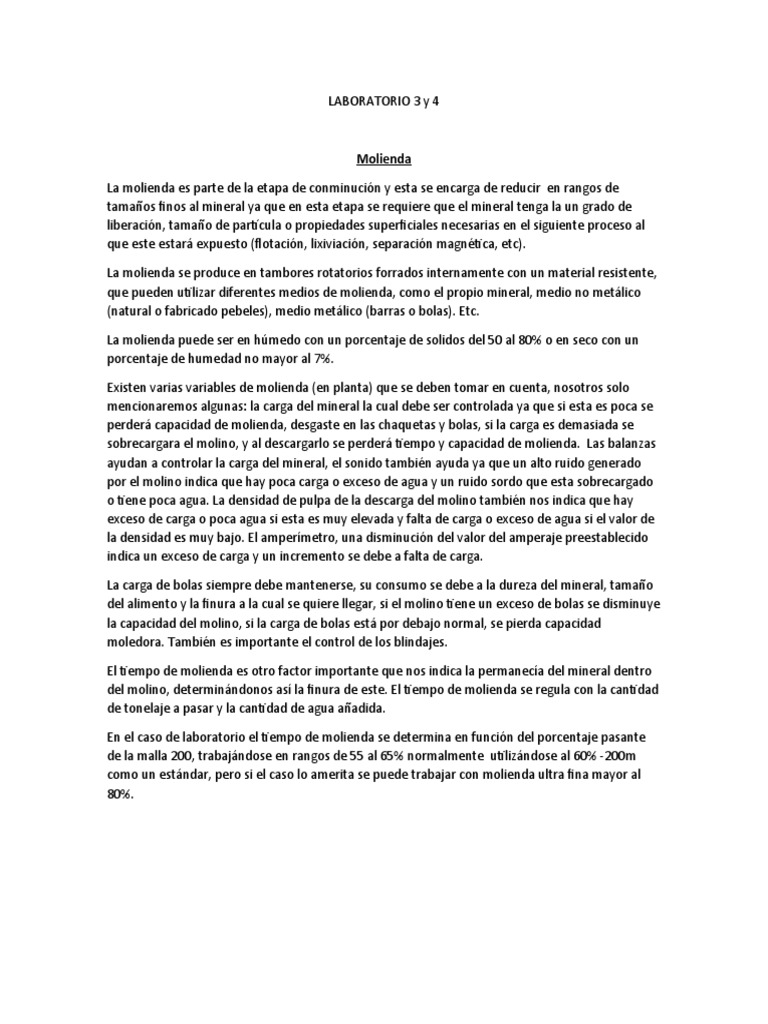 LABORATORIO 3 y 4

Molienda

La molienda es parte de la etapa de conminución y esta se encarga de reducir en rangos de tamaños finos al mineral ya que en esta etapa se requiere que el mineral tenga la un grado de liberación, tamaño de partícula o propiedades superficiales necesarias en el siguiente proceso al que este estará expuesto (flotación, lixiviación, separación magnética, etc).

La molienda se produce en tambores rotatorios forrados internamente con un material resistente, que pueden utilizar diferentes medios de molienda, como el propio mineral, medio no metálico (natural o fabricado pebeles), medio metálico (barras o bolas). Etc.

La molienda puede ser en húmedo con un porcentaje de solidos del 50 al 80% o en seco con un porcentaje de humedad no mayor al 7%.

Existen varias variables de molienda (en planta) que se deben tomar en cuenta, nosotros solo mencionaremos algunas: la carga del mineral la cual debe ser controlada ya que si esta es poca se perderá capacidad de molienda, desgaste en las chaquetas y bolas, si la carga es demasiada se sobrecargara el molino, y al descargarlo se perderá tiempo y capacidad de molienda. Las balanzas ayudan a controlar la carga del mineral, el sonido también ayuda ya que un alto ruido generado por el molino indica que hay poca carga o exceso de agua y un ruido sordo que esta sobrecargado o tiene poca agua. La densidad de pulpa de la descarga del molino también nos indica que hay exceso de carga o poca agua si esta es muy elevada y falta de carga o exceso de agua si el valor de la densidad es muy bajo. El amperímetro, una disminución del valor del amperaje preestablecido indica un exceso de carga y un incremento se debe a falta de carga.

La carga de bolas siempre debe mantenerse, su consumo se debe a la dureza del mineral, tamaño del alimento y la finura a la cual se quiere llegar, si el molino tiene un exceso de bolas se disminuye la capacidad del molino, si la carga de bolas está por debajo normal, se pierda capacidad moledora. También es importante el control de los blindajes.

El tiempo de molienda es otro factor importante que nos indica la permanecía del mineral dentro del molino, determinándonos así la finura de este. El tiempo de molienda se regula con la cantidad de tonelaje a pasar y la cantidad de agua añadida.

En el caso de laboratorio el tiempo de molienda se determina en función del porcentaje pasante de la malla 200, trabajándose en rangos de 55 al 65% normalmente utilizándose al 60% -200m como un estándar, pero si el caso lo amerita se puede trabajar con molienda ultra fina mayor al 80%.